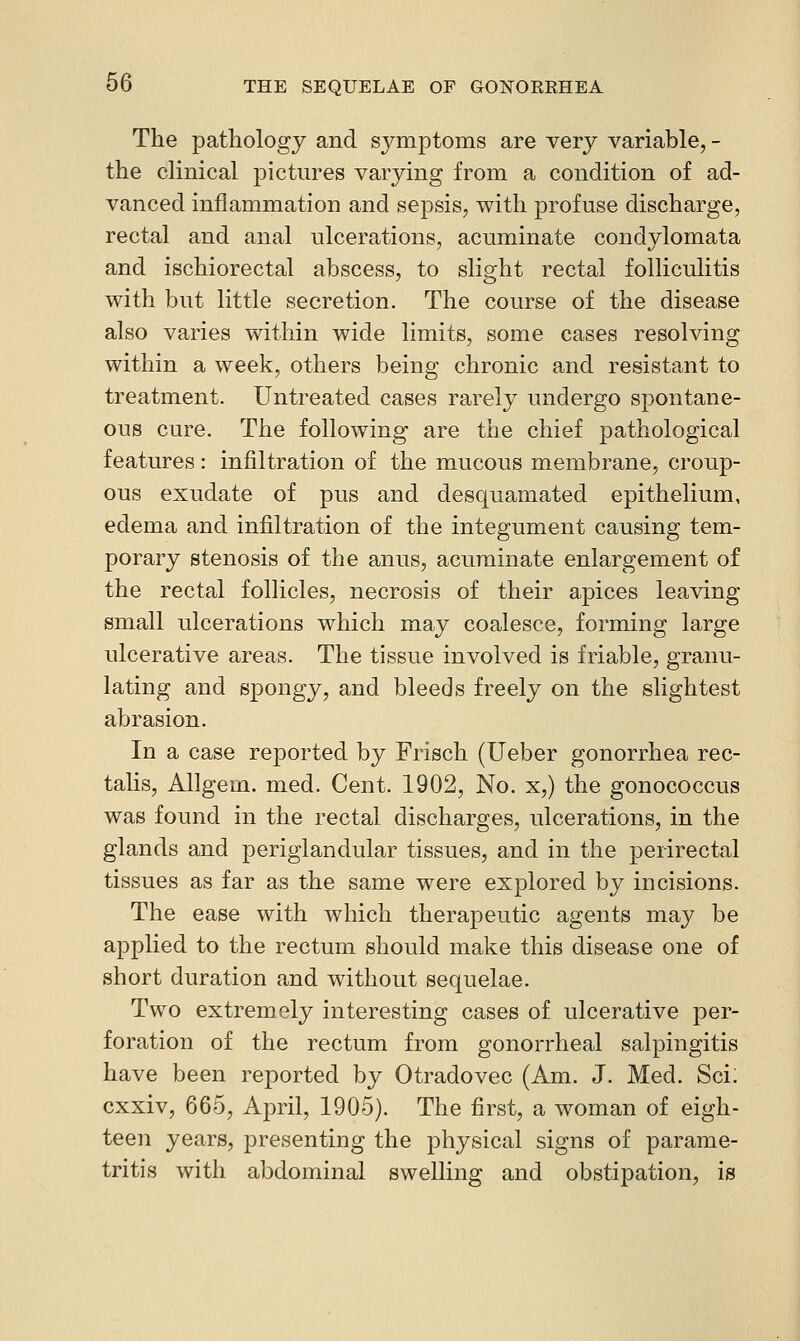 56 THE SEQUELAE OF GONORRHEA

The pathology and symptoms are very variable,- the clinical pictures varying from a condition of advanced inflammation and sepsis, with profuse discharge, rectal and anal ulcerations, acuminate condylomata and ischiorectal abscess, to slight rectal folliculitis with but little secretion. The course of the disease also varies within wide limits, some cases resolving within a week, others being chronic and resistant to treatment. Untreated cases rarely undergo spontaneous cure. The following are the chief pathological features: infiltration of the mucous membrane, croupous exudate of pus and desquamated epithelium, edema and infiltration of the integument causing temporary stenosis of the anus, acuminate enlargement of the rectal follicles, necrosis of their apices leaving small ulcerations which may coalesce, forming large ulcerative areas. The tissue involved is friable, granulating and spongy, and bleeds freely on the slightest abrasion.

In a case reported by Frisch (Ueber gonorrhea rectalis, Allgem. med. Cent. 1902, No. x,) the gonococcus was found in the rectal discharges, ulcerations, in the glands and periglandular tissues, and in the perirectal tissues as far as the same were explored by incisions. The ease with which therapeutic agents may be applied to the rectum should make this disease one of short duration and without sequelae.

Two extremely interesting cases of ulcerative perforation of the rectum from gonorrheal salpingitis have been reported by Otradovec (Am. J. Med. Sci. cxxiv, 665, April, 1905). The first, a woman of eighteen years, presenting the physical signs of parametritis with abdominal swelling and obstipation, is